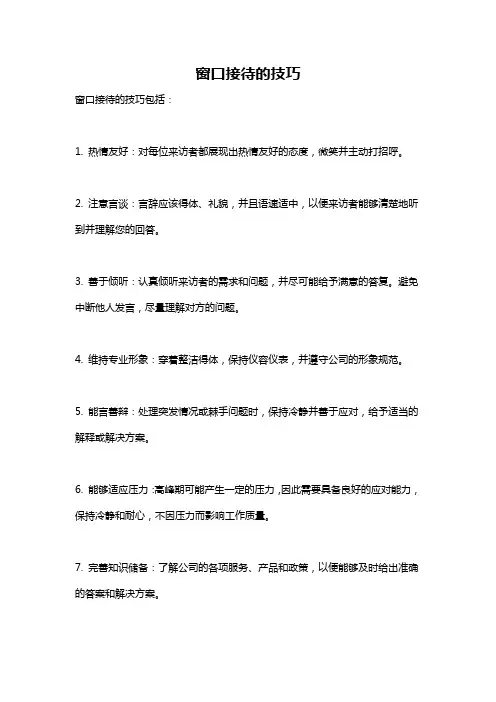 窗口接待的技巧

窗口接待的技巧包括：

1. 热情友好：对每位来访者都展现出热情友好的态度，微笑并主动打招呼。

2. 注意言谈：言辞应该得体、礼貌，并且语速适中，以便来访者能够清楚地听到并理解您的回答。

3. 善于倾听：认真倾听来访者的需求和问题，并尽可能给予满意的答复。避免中断他人发言，尽量理解对方的问题。

4. 维持专业形象：穿着整洁得体，保持仪容仪表，并遵守公司的形象规范。

5. 能言善辩：处理突发情况或棘手问题时，保持冷静并善于应对，给予适当的解释或解决方案。

6. 能够适应压力：高峰期可能产生一定的压力，因此需要具备良好的应对能力，保持冷静和耐心，不因压力而影响工作质量。

7. 完善知识储备：了解公司的各项服务、产品和政策，以便能够及时给出准确的答案和解决方案。